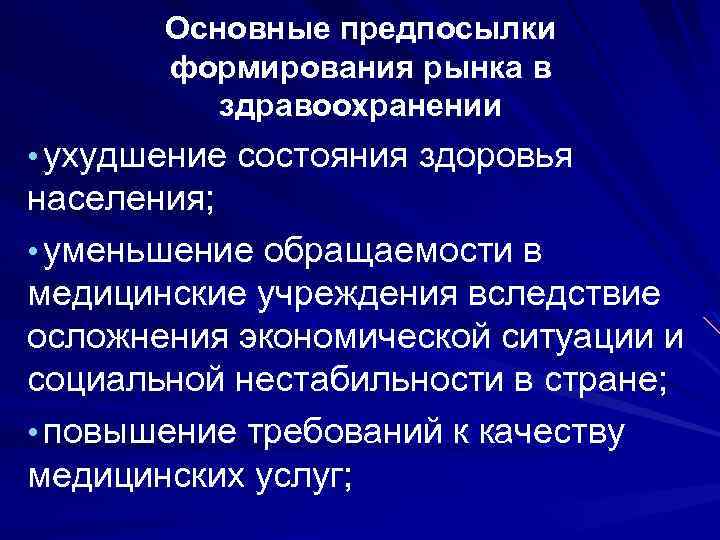 Основные предпосылки формирования рынка в здравоохранении

• ухудшение состояния здоровья населения;

• уменьшение обращаемости в медицинские учреждения вследствие осложнения экономической ситуации и социальной нестабильности в стране;

• повышение требований к качеству медицинских услуг;